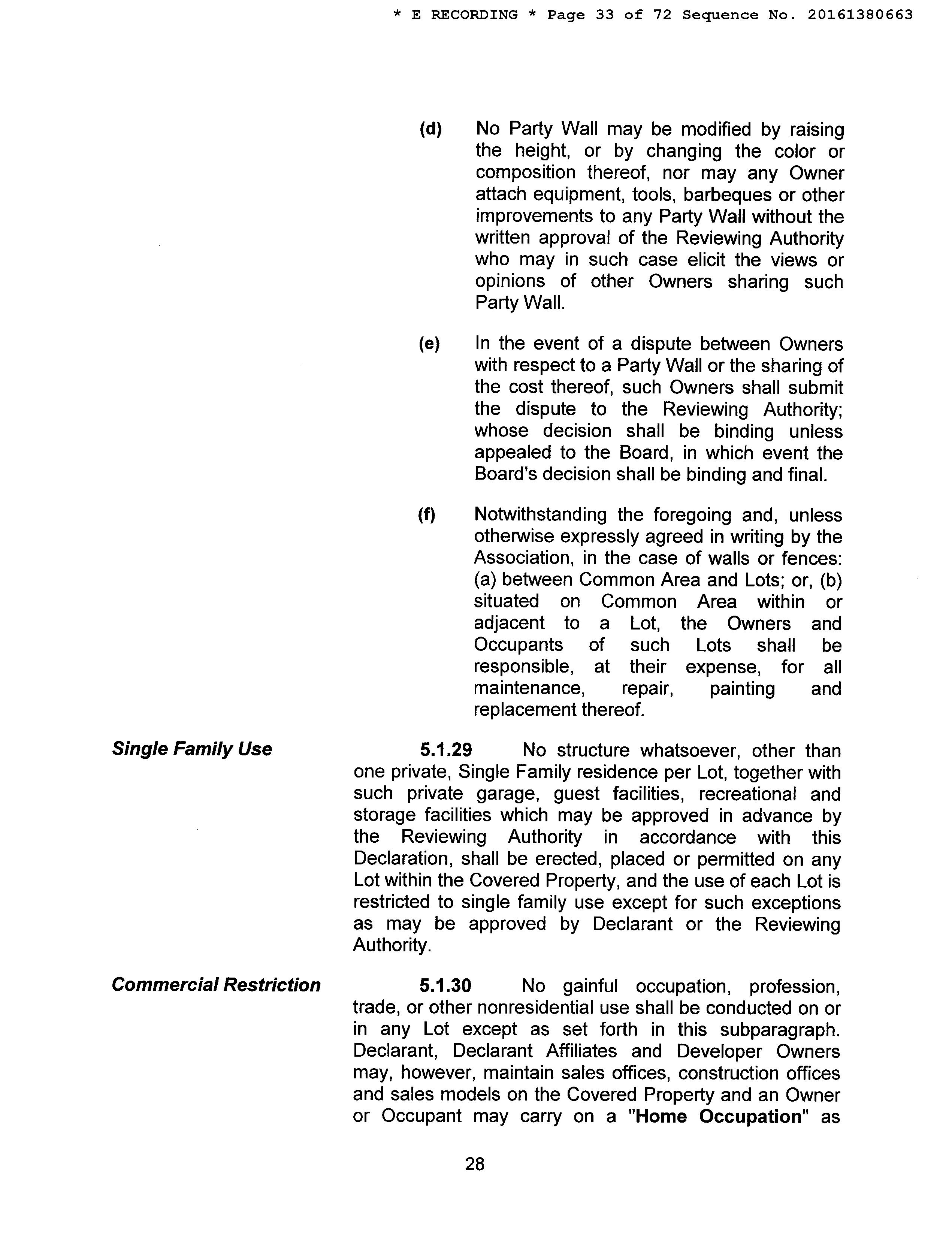 * E RECORDING * Page 33 of 72 Sequence No. 20161380663

(d) No Party Wall may be modified by raising the height, or by changing the color or composition thereof, nor may any Owner attach equipment, tools, barbeques or other improvements to any Party Wall without the written approval of the Reviewing Authority who may in such case elicit the views or opinions of other Owners sharing such Party Wall.

(e) In the event of a dispute between Owners with respect to a Party Wall or the sharing of the cost thereof, such Owners shall submit the dispute to the Reviewing Authority; whose decision shall be binding unless appealed to the Board, in which event the Board's decision shall be binding and final.

(f) Notwithstanding the foregoing and, unless otherwise expressly agreed in writing by the Association, in the case of walls or fences: (a) between Common Area and Lots; or, (b) situated on Common Area within or adjacent to a Lot, the Owners and Occupants of such Lots shall be responsible, at their expense, for all maintenance, repair, painting and replacement thereof.

Single Family Use

5.1.29 No structure whatsoever, other than one private, Single Family residence per Lot, together with such private garage, guest facilities, recreational and storage facilities which may be approved in advance by the Reviewing Authority in accordance with this Declaration, shall be erected, placed or permitted on any Lot within the Covered Property, and the use of each Lot is restricted to single family use except for such exceptions as may be approved by Declarant or the Reviewing Authority.

Commercial Restriction

5.1.30 No gainful occupation, profession, trade, or other nonresidential use shall be conducted on or in any Lot except as set forth in this subparagraph. Declarant, Declarant Affiliates and Developer Owners may, however, maintain sales offices, construction offices and sales models on the Covered Property and an Owner or Occupant may carry on a "Home Occupation" as

28